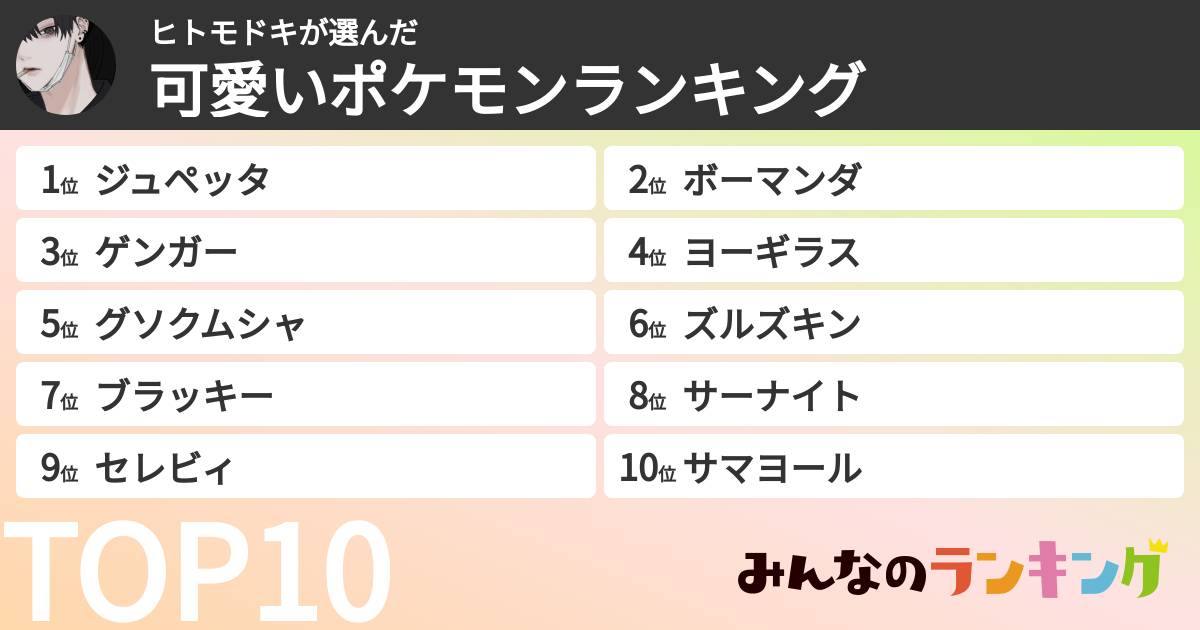 ヒトモドキが選んだ
可愛いポケモンランキング

1位 ジュペッタ
2位 ボーマンダ
3位 ゲンガー
4位 ヨーギラス
5位 グソクムシャ
6位 ズルズキン
7位 ブラッキー
8位 サーナイト
9位 セレビィ
10位 サマヨール

TOP10

みんなのランキング